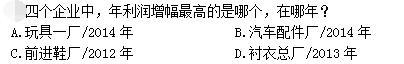 四个企业中，年利润增幅最高的是哪个，在哪年？

A.玩具一厂/2014 年

B.汽车配件厂/2014 年

C.前进鞋厂/2012 年

D.衬衣总厂/2013 年